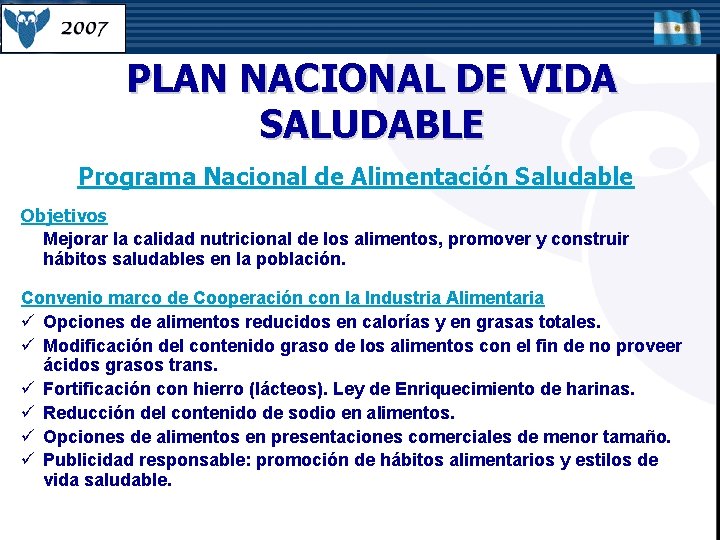 2007

PLAN NACIONAL DE VIDA SALUDABLE

Programa Nacional de Alimentación Saludable

Objetivos

Mejorar la calidad nutricional de los alimentos, promover y construir hábitos saludables en la población.

Convenio marco de Cooperación con la Industria Alimentaria

✓ Opciones de alimentos reducidos en calorías y en grasas totales.
✓ Modificación del contenido graso de los alimentos con el fin de no proveer ácidos grasos trans.
✓ Fortificación con hierro (lácteos). Ley de Enriquecimiento de harinas.
✓ Reducción del contenido de sodio en alimentos.
✓ Opciones de alimentos en presentaciones comerciales de menor tamaño.
✓ Publicidad responsable: promoción de hábitos alimentarios y estilos de vida saludable.